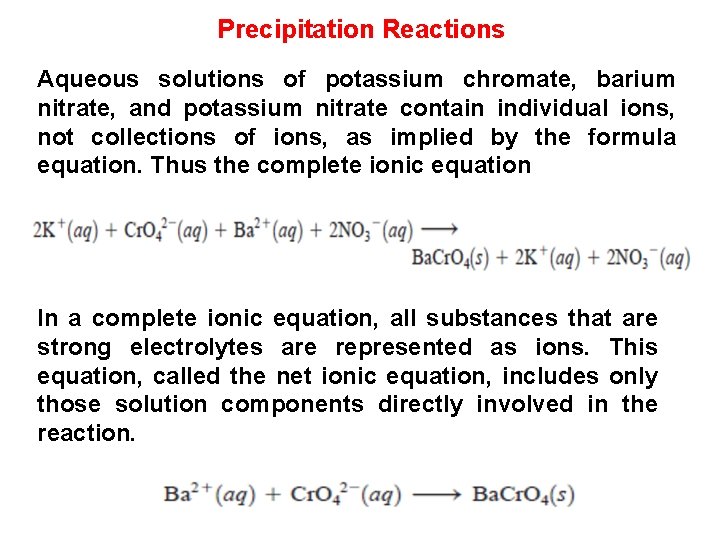 Precipitation Reactions

Aqueous solutions of potassium chromate, barium nitrate, and potassium nitrate contain individual ions, not collections of ions, as implied by the formula equation. Thus the complete ionic equation

$2K^+(aq) + CrO_4^{2-}(aq) + Ba^{2+}(aq) + 2NO_3^-(aq) \longrightarrow BaCrO_4(s) + 2K^+(aq) + 2NO_3^-(aq)$

In a complete ionic equation, all substances that are strong electrolytes are represented as ions. This equation, called the net ionic equation, includes only those solution components directly involved in the reaction.

$Ba^{2+}(aq) + CrO_4^{2-}(aq) \longrightarrow BaCrO_4(s)$